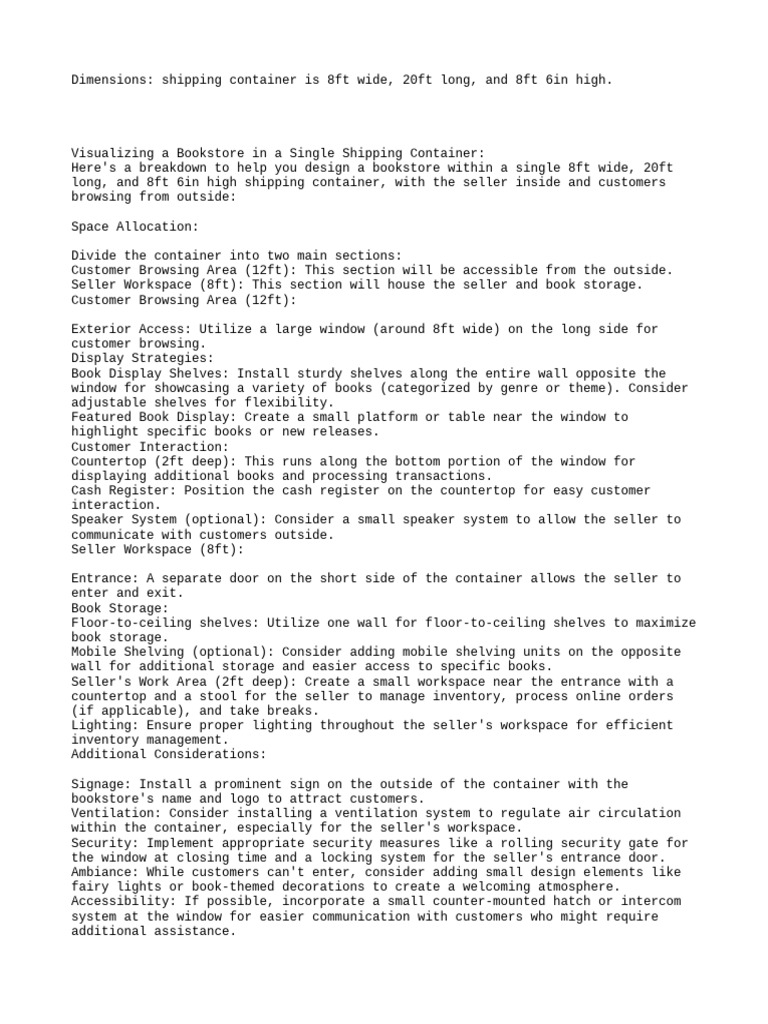 Dimensions: shipping container is 8ft wide, 20ft long, and 8ft 6in high.

Visualizing a Bookstore in a Single Shipping Container:
Here's a breakdown to help you design a bookstore within a single 8ft wide, 20ft long, and 8ft 6in high shipping container, with the seller inside and customers browsing from outside:

Space Allocation:

Divide the container into two main sections:
Customer Browsing Area (12ft): This section will be accessible from the outside.
Seller Workspace (8ft): This section will house the seller and book storage.
Customer Browsing Area (12ft):

Exterior Access: Utilize a large window (around 8ft wide) on the long side for customer browsing.
Display Strategies:
Book Display Shelves: Install sturdy shelves along the entire wall opposite the window for showcasing a variety of books (categorized by genre or theme). Consider adjustable shelves for flexibility.
Featured Book Display: Create a small platform or table near the window to highlight specific books or new releases.
Customer Interaction:
Countertop (2ft deep): This runs along the bottom portion of the window for displaying additional books and processing transactions.
Cash Register: Position the cash register on the countertop for easy customer interaction.
Speaker System (optional): Consider a small speaker system to allow the seller to communicate with customers outside.
Seller Workspace (8ft):

Entrance: A separate door on the short side of the container allows the seller to enter and exit.
Book Storage:
Floor-to-ceiling shelves: Utilize one wall for floor-to-ceiling shelves to maximize book storage.
Mobile Shelving (optional): Consider adding mobile shelving units on the opposite wall for additional storage and easier access to specific books.
Seller's Work Area (2ft deep): Create a small workspace near the entrance with a countertop and a stool for the seller to manage inventory, process online orders (if applicable), and take breaks.
Lighting: Ensure proper lighting throughout the seller's workspace for efficient inventory management.
Additional Considerations:

Signage: Install a prominent sign on the outside of the container with the bookstore's name and logo to attract customers.
Ventilation: Consider installing a ventilation system to regulate air circulation within the container, especially for the seller's workspace.
Security: Implement appropriate security measures like a rolling security gate for the window at closing time and a locking system for the seller's entrance door.
Ambiance: While customers can't enter, consider adding small design elements like fairy lights or book-themed decorations to create a welcoming atmosphere.
Accessibility: If possible, incorporate a small counter-mounted hatch or intercom system at the window for easier communication with customers who might require additional assistance.